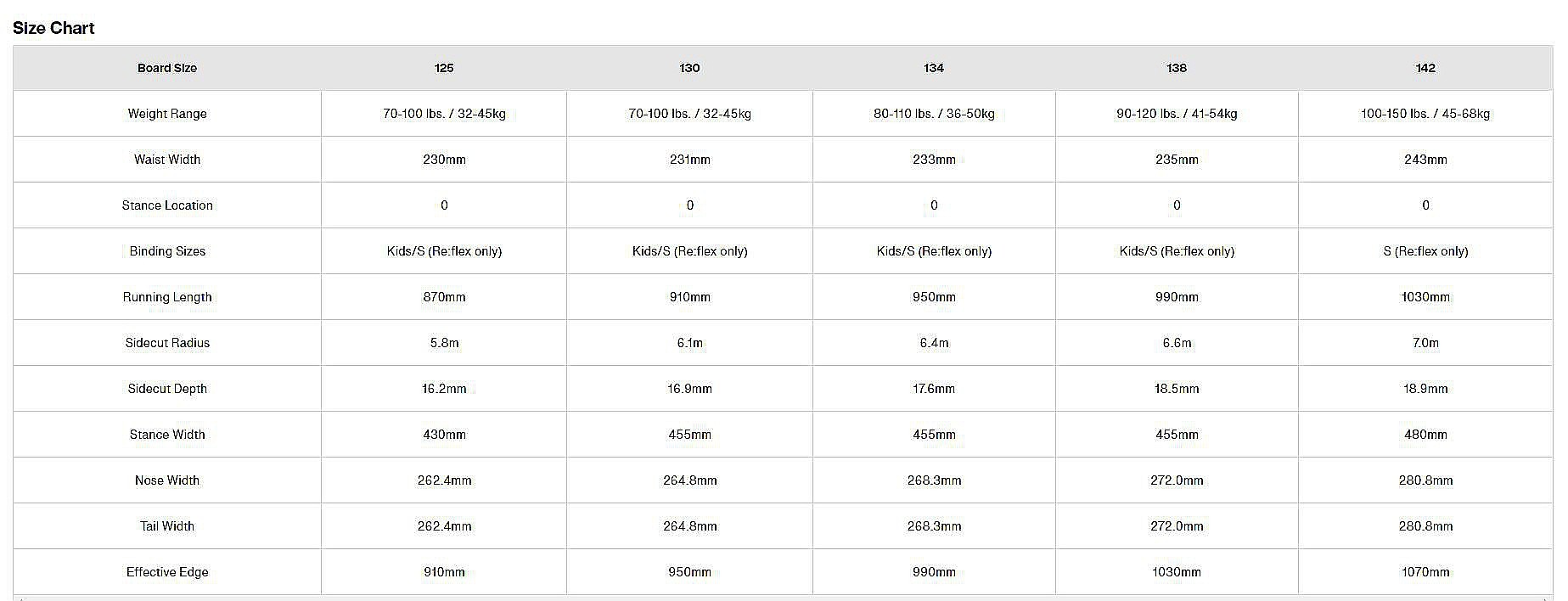 Size Chart

| Board Size | 125 | 130 | 134 | 138 | 142 |
|---|---|---|---|---|---|
| Weight Range | 70-100 lbs. / 32-45kg | 70-100 lbs. / 32-45kg | 80-110 lbs. / 36-50kg | 90-120 lbs. / 41-54kg | 100-150 lbs. / 45-68kg |
| Waist Width | 230mm | 231mm | 233mm | 235mm | 243mm |
| Stance Location | 0 | 0 | 0 | 0 | 0 |
| Binding Sizes | Kids/S (Re:flex only) | Kids/S (Re:flex only) | Kids/S (Re:flex only) | Kids/S (Re:flex only) | S (Re:flex only) |
| Running Length | 870mm | 910mm | 950mm | 990mm | 1030mm |
| Sidecut Radius | 5.8m | 6.1m | 6.4m | 6.6m | 7.0m |
| Sidecut Depth | 16.2mm | 16.9mm | 17.6mm | 18.5mm | 18.9mm |
| Stance Width | 430mm | 455mm | 455mm | 455mm | 480mm |
| Nose Width | 262.4mm | 264.8mm | 268.3mm | 272.0mm | 280.8mm |
| Tail Width | 262.4mm | 264.8mm | 268.3mm | 272.0mm | 280.8mm |
| Effective Edge | 910mm | 950mm | 990mm | 1030mm | 1070mm |